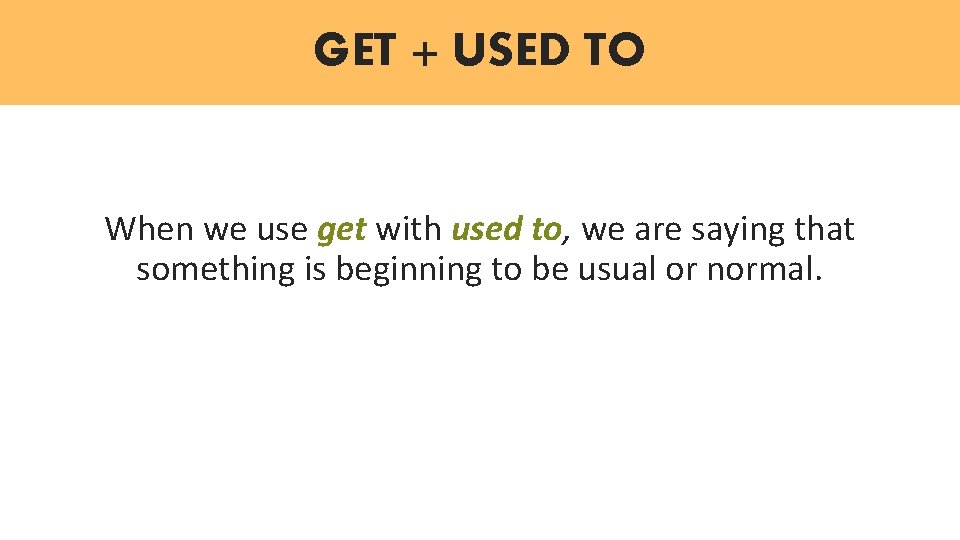 GET + USED TO

When we use get with used to, we are saying that something is beginning to be usual or normal.